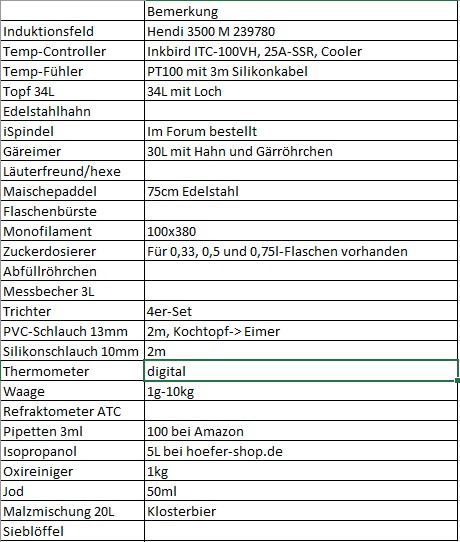 | | Bemerkung |
|---|---|
| Induktionsfeld | Hendi 3500 M 239780 |
| Temp-Controller | Inkbird ITC-100VH, 25A-SSR, Cooler |
| Temp-Fühler | PT100 mit 3m Silikonkabel |
| Topf 34L | 34L mit Loch |
| Edelstahlhahn | |
| iSpindel | Im Forum bestellt |
| Gäreimer | 30L mit Hahn und Gärröhrchen |
| Läuterfreund/hexe | |
| Maischepaddel | 75cm Edelstahl |
| Flaschenbürste | |
| Monofilament | 100x380 |
| Zuckerdosierer | Für 0,33, 0,5 und 0,75l-Flaschen vorhanden |
| Abfüllröhrchen | |
| Messbecher 3L | |
| Trichter | 4er-Set |
| PVC-Schlauch 13mm | 2m, Kochtopf-> Eimer |
| Silikonschlauch 10mm | 2m |
| Thermometer | digital |
| Waage | 1g-10kg |
| Refraktometer ATC | |
| Pipetten 3ml | 100 bei Amazon |
| Isopropanol | 5L bei hoefer-shop.de |
| Oxireiniger | 1kg |
| Jod | 50ml |
| Malzmischung 20L | Klosterbier |
| Sieblöffel | |